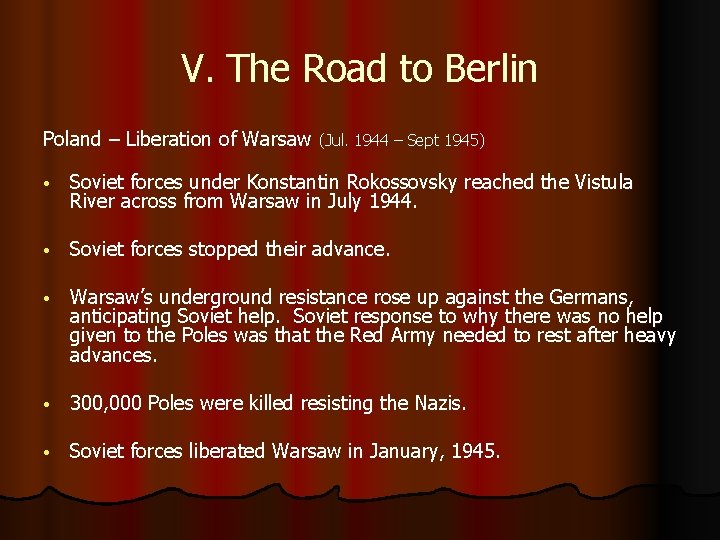 V. The Road to Berlin

Poland – Liberation of Warsaw (Jul. 1944 – Sept 1945)

• Soviet forces under Konstantin Rokossovsky reached the Vistula River across from Warsaw in July 1944.

• Soviet forces stopped their advance.

• Warsaw's underground resistance rose up against the Germans, anticipating Soviet help. Soviet response to why there was no help given to the Poles was that the Red Army needed to rest after heavy advances.

• 300,000 Poles were killed resisting the Nazis.

• Soviet forces liberated Warsaw in January, 1945.